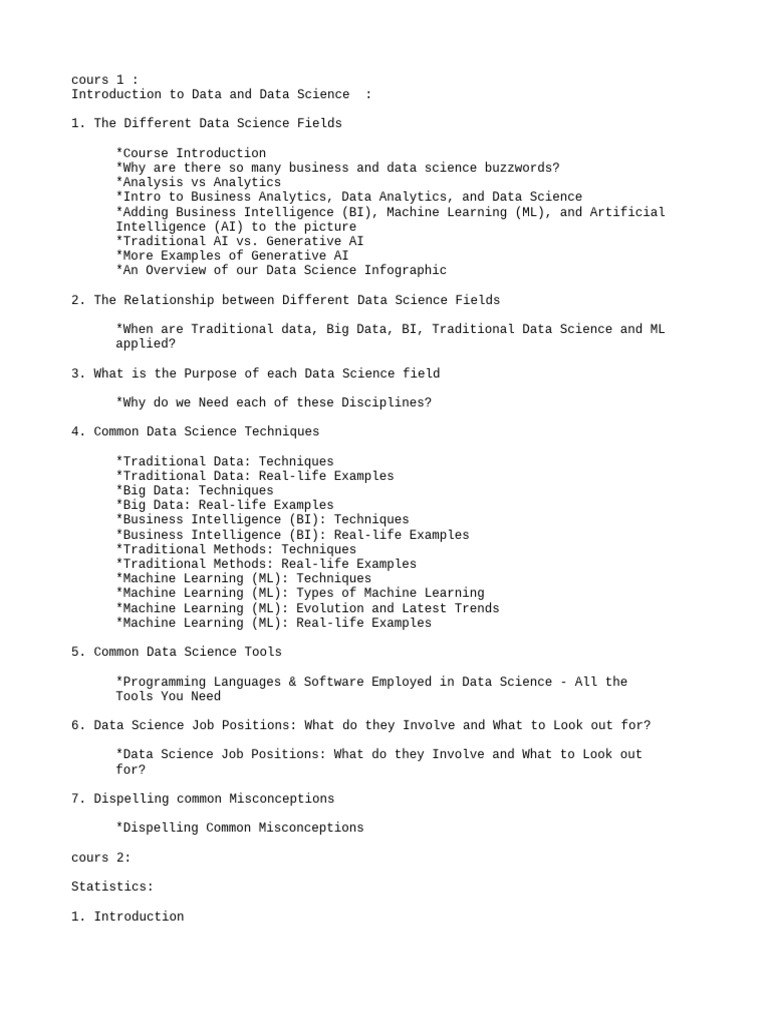 cours 1 :
Introduction to Data and Data Science :

1. The Different Data Science Fields

*Course Introduction
*Why are there so many business and data science buzzwords?
*Analysis vs Analytics
*Intro to Business Analytics, Data Analytics, and Data Science
*Adding Business Intelligence (BI), Machine Learning (ML), and Artificial Intelligence (AI) to the picture
*Traditional AI vs. Generative AI
*More Examples of Generative AI
*An Overview of our Data Science Infographic

2. The Relationship between Different Data Science Fields

*When are Traditional data, Big Data, BI, Traditional Data Science and ML applied?

3. What is the Purpose of each Data Science field

*Why do we Need each of these Disciplines?

4. Common Data Science Techniques

*Traditional Data: Techniques
*Traditional Data: Real-life Examples
*Big Data: Techniques
*Big Data: Real-life Examples
*Business Intelligence (BI): Techniques
*Business Intelligence (BI): Real-life Examples
*Traditional Methods: Techniques
*Traditional Methods: Real-life Examples
*Machine Learning (ML): Techniques
*Machine Learning (ML): Types of Machine Learning
*Machine Learning (ML): Evolution and Latest Trends
*Machine Learning (ML): Real-life Examples

5. Common Data Science Tools

*Programming Languages & Software Employed in Data Science - All the Tools You Need

6. Data Science Job Positions: What do they Involve and What to Look out for?

*Data Science Job Positions: What do they Involve and What to Look out for?

7. Dispelling common Misconceptions

*Dispelling Common Misconceptions

cours 2:

Statistics:

1. Introduction